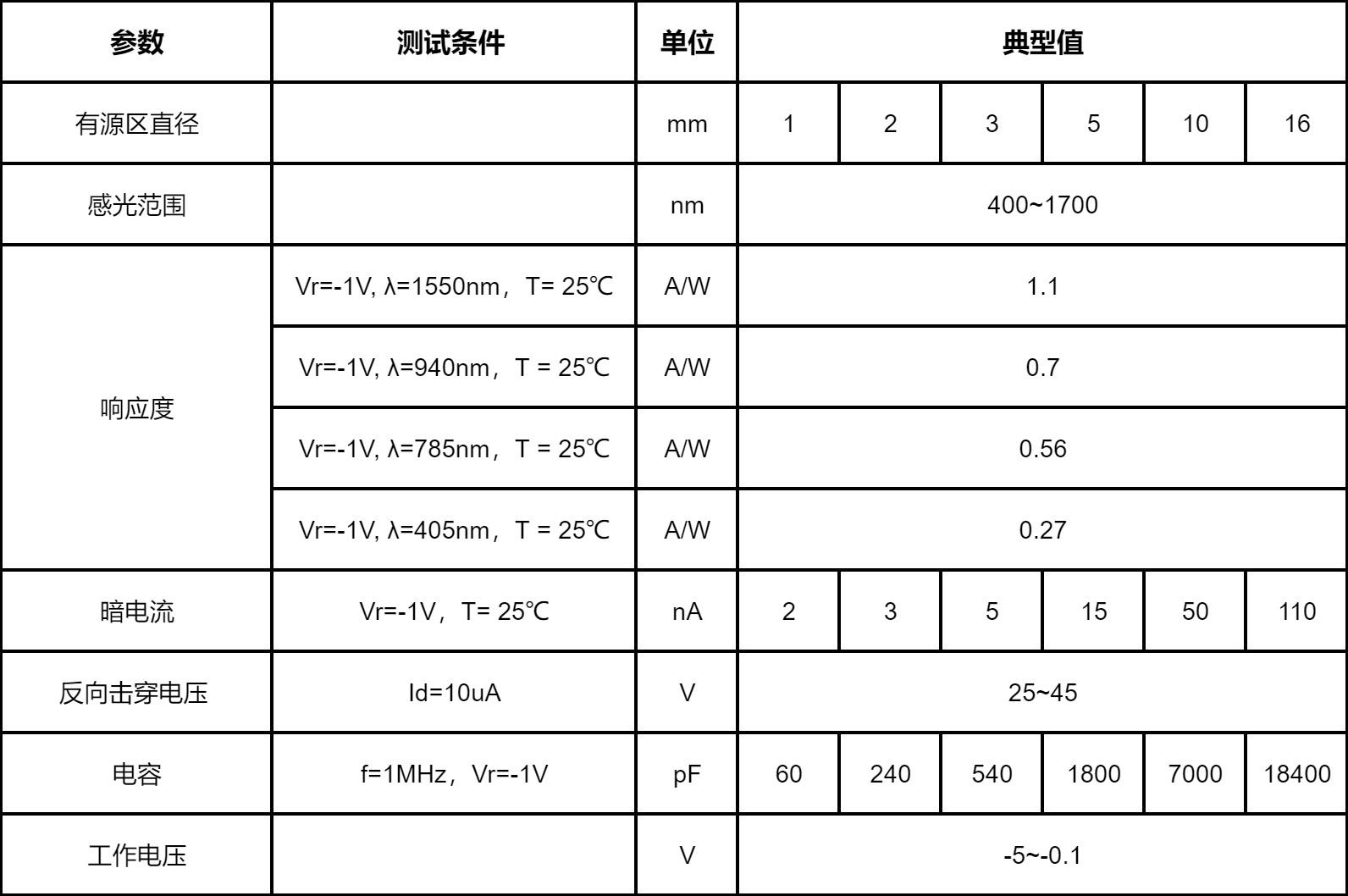 | 参数 | 测试条件 | 单位 | 典型值 | | | | | |
|---|---|---|---|---|---|---|---|---|
| 有源区直径 | | mm | 1 | 2 | 3 | 5 | 10 | 16 |
| 感光范围 | | nm | 400~1700 | | | | | |
| 响应度 | Vr=-1V, λ=1550nm，T= 25℃ | A/W | 1.1 | | | | | |
| | Vr=-1V, λ=940nm，T = 25℃ | A/W | 0.7 | | | | | |
| | Vr=-1V, λ=785nm，T = 25℃ | A/W | 0.56 | | | | | |
| | Vr=-1V, λ=405nm，T = 25℃ | A/W | 0.27 | | | | | |
| 暗电流 | Vr=-1V，T= 25℃ | nA | 2 | 3 | 5 | 15 | 50 | 110 |
| 反向击穿电压 | Id=10uA | V | 25~45 | | | | | |
| 电容 | f=1MHz，Vr=-1V | pF | 60 | 240 | 540 | 1800 | 7000 | 18400 |
| 工作电压 | | V | -5~-0.1 | | | | | |